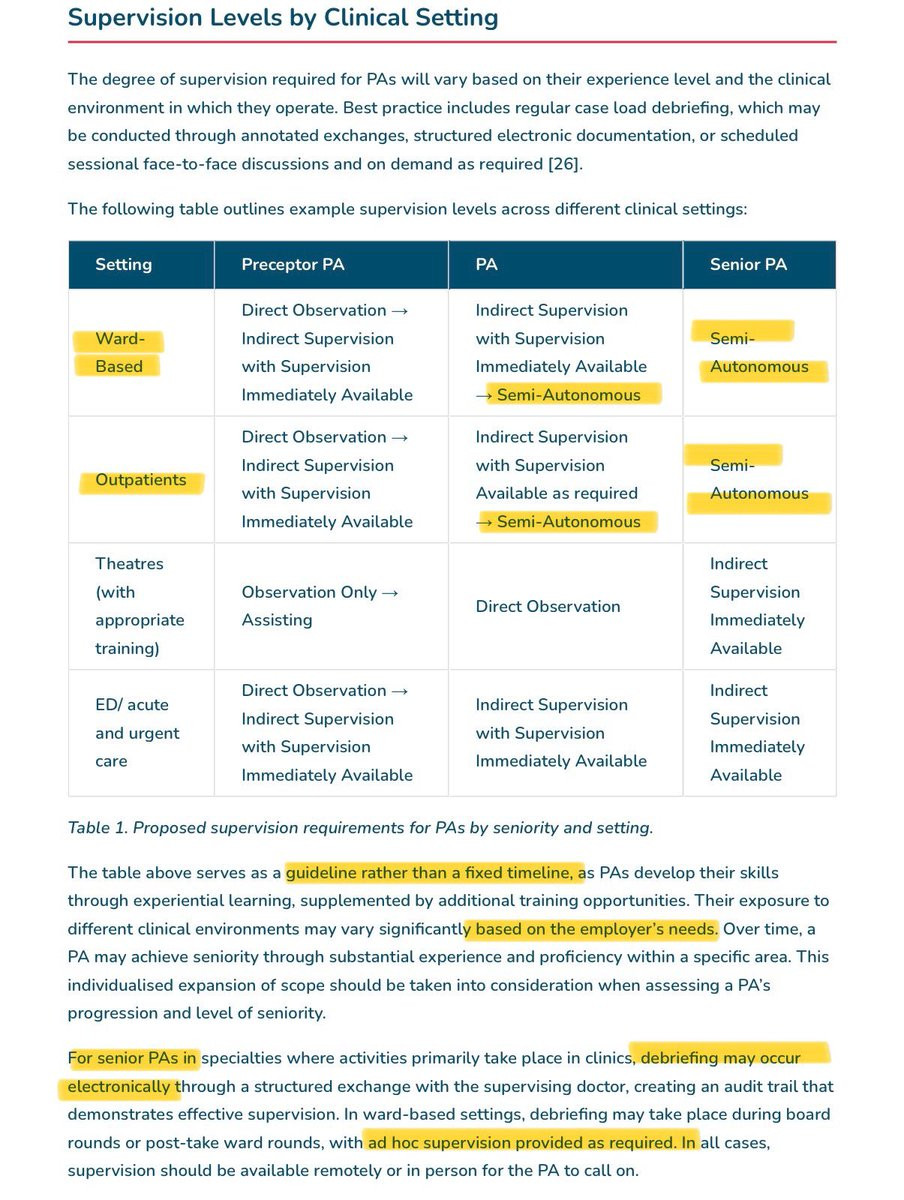 Supervision Levels by Clinical Setting

The degree of supervision required for PAs will vary based on their experience level and the clinical environment in which they operate. Best practice includes regular case load debriefing, which may be conducted through annotated exchanges, structured electronic documentation, or scheduled sessional face-to-face discussions and on demand as required [26].

The following table outlines example supervision levels across different clinical settings:

| Setting | Preceptor PA | PA | Senior PA |
|---|---|---|---|
| Ward-Based | Direct Observation → Indirect Supervision with Supervision Immediately Available | Indirect Supervision with Supervision Immediately Available → Semi-Autonomous | Semi-Autonomous |
| Outpatients | Direct Observation → Indirect Supervision with Supervision Immediately Available | Indirect Supervision with Supervision Available as required → Semi-Autonomous | Semi-Autonomous |
| Theatres (with appropriate training) | Observation Only → Assisting | Direct Observation | Indirect Supervision Immediately Available |
| ED/ acute and urgent care | Direct Observation → Indirect Supervision with Supervision Immediately Available | Indirect Supervision with Supervision Immediately Available | Indirect Supervision Immediately Available |

Table 1. Proposed supervision requirements for PAs by seniority and setting.

The table above serves as a guideline rather than a fixed timeline, as PAs develop their skills through experiential learning, supplemented by additional training opportunities. Their exposure to different clinical environments may vary significantly based on the employer's needs. Over time, a PA may achieve seniority through substantial experience and proficiency within a specific area. This individualised expansion of scope should be taken into consideration when assessing a PA's progression and level of seniority.

For senior PAs in specialties where activities primarily take place in clinics, debriefing may occur electronically through a structured exchange with the supervising doctor, creating an audit trail that demonstrates effective supervision. In ward-based settings, debriefing may take place during board rounds or post-take ward rounds, with ad hoc supervision provided as required. In all cases, supervision should be available remotely or in person for the PA to call on.